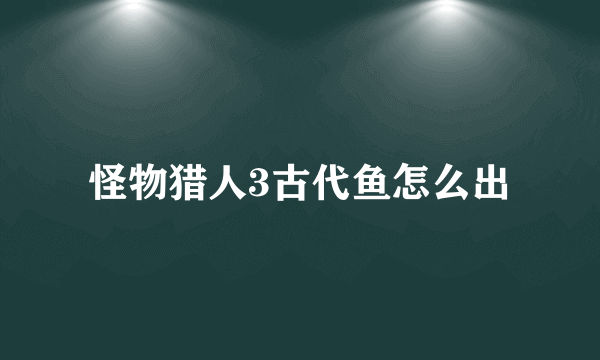 怪物猎人3古代鱼怎么出